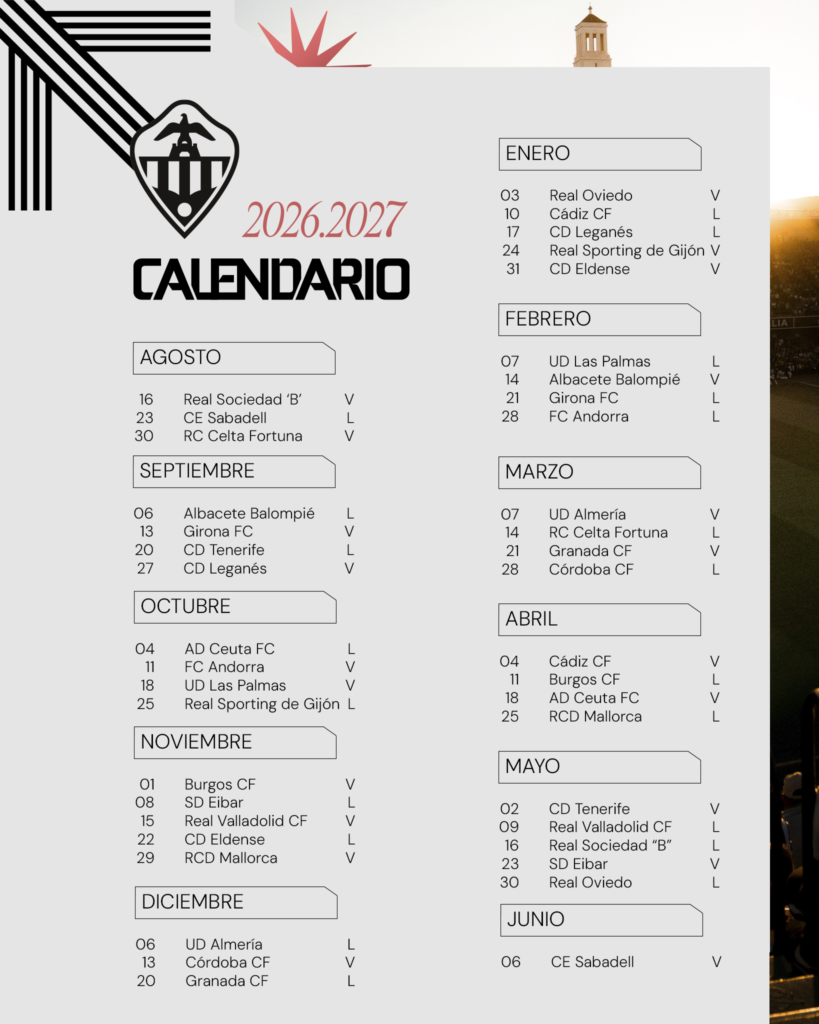 2026.2027

CALENDARIO

AGOSTO

16 Real Sociedad 'B' V
23 CE Sabadell L
30 RC Celta Fortuna V

SEPTIEMBRE

06 Albacete Balompié L
13 Girona FC V
20 CD Tenerife L
27 CD Leganés V

OCTUBRE

04 AD Ceuta FC L
11 FC Andorra V
18 UD Las Palmas V
25 Real Sporting de Gijón L

NOVIEMBRE

01 Burgos CF V
08 SD Eibar L
15 Real Valladolid CF V
22 CD Eldense L
29 RCD Mallorca V

DICIEMBRE

06 UD Almería L
13 Córdoba CF V
20 Granada CF L

ENERO

03 Real Oviedo V
10 Cádiz CF L
17 CD Leganés L
24 Real Sporting de Gijón V
31 CD Eldense V

FEBRERO

07 UD Las Palmas L
14 Albacete Balompié V
21 Girona FC L
28 FC Andorra L

MARZO

07 UD Almería V
14 RC Celta Fortuna L
21 Granada CF V
28 Córdoba CF L

ABRIL

04 Cádiz CF V
11 Burgos CF L
18 AD Ceuta FC V
25 RCD Mallorca L

MAYO

02 CD Tenerife V
09 Real Valladolid CF L
16 Real Sociedad "B" L
23 SD Eibar V
30 Real Oviedo L

JUNIO

06 CE Sabadell V